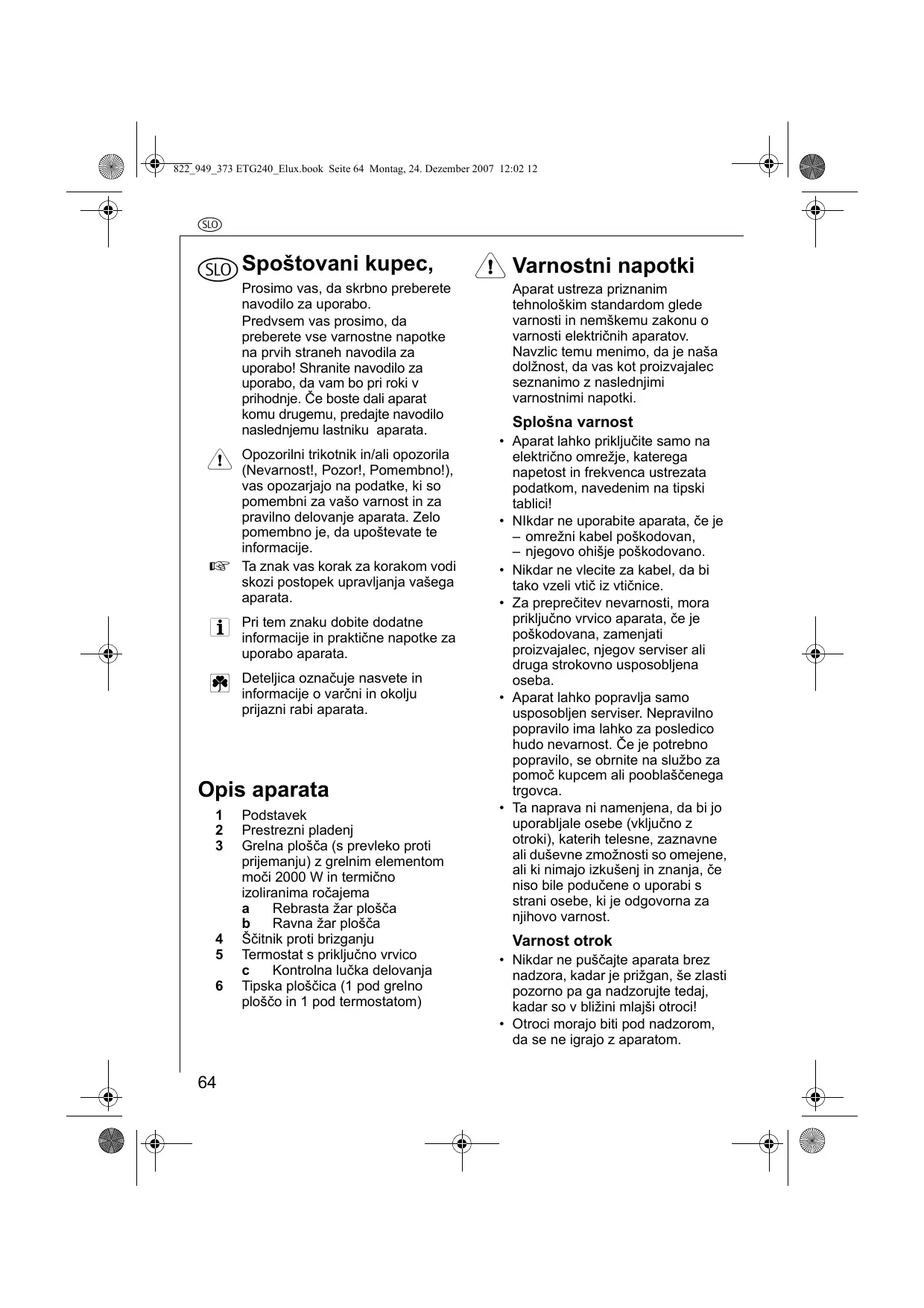 822_949_373 ETG240_Elux.book Seite 64 Montag, 24. Dezember 2007 12:02 12

SLO

SLO Spoštovani kupec,

Prosimo vas, da skrbno preberete navodilo za uporabo.

Predvsem vas prosimo, da preberete vse varnostne napotke na prvih straneh navodila za uporabo! Shranite navodilo za uporabo, da vam bo pri roki v prihodnje. Če boste dali aparat komu drugemu, predajte navodilo naslednjemu lastniku aparata.

Opozorilni trikotnik in/ali opozorila (Nevarnost!, Pozor!, Pomembno!), vas opozarjajo na podatke, ki so pomembni za vašo varnost in za pravilno delovanje aparata. Zelo pomembno je, da upoštevate te informacije.

Ta znak vas korak za korakom vodi skozi postopek upravljanja vašega aparata.

Pri tem znaku dobite dodatne informacije in praktične napotke za uporabo aparata.

Deteljica označuje nasvete in informacije o varčni in okolju prijazni rabi aparata.

Opis aparata

1 Podstavek
2 Prestrezni pladenj
3 Grelna plošča (s prevleko proti prijemanju) z grelnim elementom moči 2000 W in termično izoliranima ročajema
a Rebrasta žar plošča
b Ravna žar plošča
4 Ščitnik proti brizganju
5 Termostat s priključno vrvico
c Kontrolna lučka delovanja
6 Tipska ploščica (1 pod grelno ploščo in 1 pod termostatom)

Varnostni napotki

Aparat ustreza priznanim tehnološkim standardom glede varnosti in nemškemu zakonu o varnosti električnih aparatov. Navzlic temu menimo, da je naša dolžnost, da vas kot proizvajalec seznanimo z naslednjimi varnostnimi napotki.

Splošna varnost

• Aparat lahko priključite samo na električno omrežje, katerega napetost in frekvenca ustrezata podatkom, navedenim na tipski tablici!
• NIkdar ne uporabite aparata, če je
– omrežni kabel poškodovan,
– njegovo ohišje poškodovano.
• Nikdar ne vlecite za kabel, da bi tako vzeli vtič iz vtičnice.
• Za preprečitev nevarnosti, mora priključno vrvico aparata, če je poškodovana, zamenjati proizvajalec, njegov serviser ali druga strokovno usposobljena oseba.
• Aparat lahko popravlja samo usposobljen serviser. Nepravilno popravilo ima lahko za posledico hudo nevarnost. Če je potrebno popravilo, se obrnite na službo za pomoč kupcem ali pooblaščenega trgovca.
• Ta naprava ni namenjena, da bi jo uporabljale osebe (vključno z otroki), katerih telesne, zaznavne ali duševne zmožnosti so omejene, ali ki nimajo izkušenj in znanja, če niso bile podučene o uporabi s strani osebe, ki je odgovorna za njihovo varnost.

Varnost otrok

• Nikdar ne puščajte aparata brez nadzora, kadar je prižgan, še zlasti pozorno pa ga nadzorujte tedaj, kadar so v bližini mlajši otroci!
• Otroci morajo biti pod nadzorom, da se ne igrajo z aparatom.

64